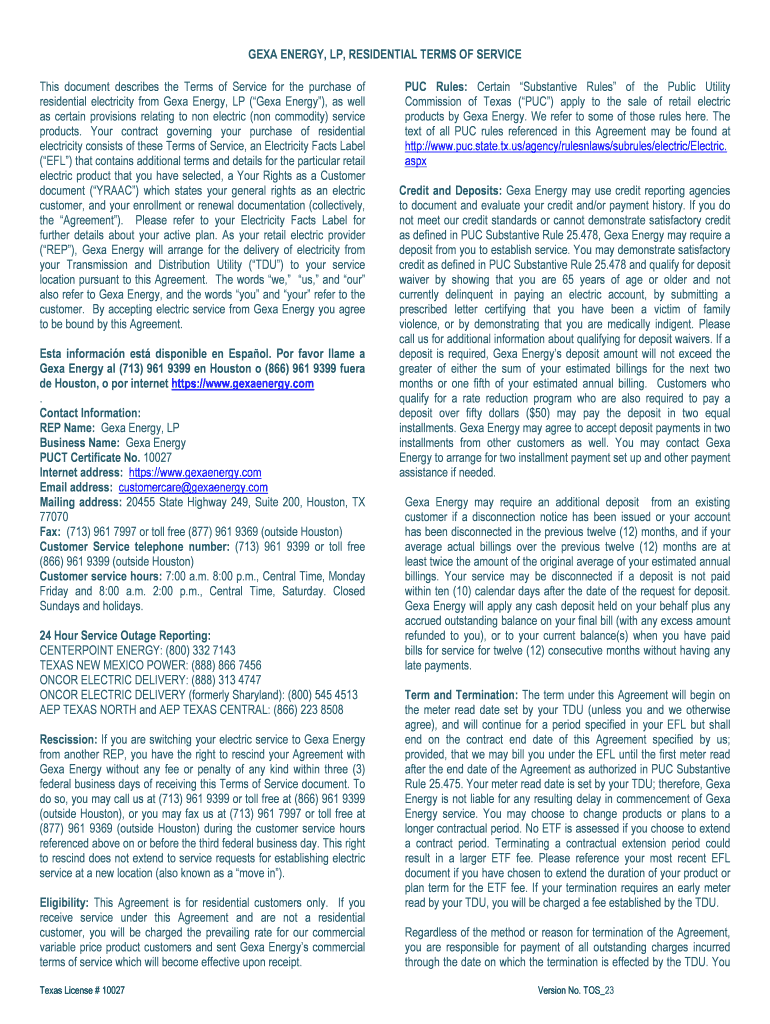 GEXA ENERGY, LP, RESIDENTIAL TERMS OF SERVICE

This document describes the Terms of Service for the purchase of residential electricity from Gexa Energy, LP ("Gexa Energy"), as well as certain provisions relating to non electric (non commodity) service products. Your contract governing your purchase of residential electricity consists of these Terms of Service, an Electricity Facts Label ("EFL") that contains additional terms and details for the particular retail electric product that you have selected, a Your Rights as a Customer document ("YRAAC") which states your general rights as an electric customer, and your enrollment or renewal documentation (collectively, the "Agreement"). Please refer to your Electricity Facts Label for further details about your active plan. As your retail electric provider ("REP"), Gexa Energy will arrange for the delivery of electricity from your Transmission and Distribution Utility ("TDU") to your service location pursuant to this Agreement. The words "we," "us," and "our" also refer to Gexa Energy, and the words "you" and "your" refer to the customer. By accepting electric service from Gexa Energy you agree to be bound by this Agreement.

Esta información está disponible en Español. Por favor llame a Gexa Energy al (713) 961 9399 en Houston o (866) 961 9399 fuera de Houston, o por internet https://www.gexaenergy.com
.
Contact Information:
REP Name: Gexa Energy, LP
Business Name: Gexa Energy
PUCT Certificate No. 10027
Internet address: https://www.gexaenergy.com
Email address: customercare@gexaenergy.com
Mailing address: 20455 State Highway 249, Suite 200, Houston, TX 77070
Fax: (713) 961 7997 or toll free (877) 961 9369 (outside Houston)
Customer Service telephone number: (713) 961 9399 or toll free (866) 961 9399 (outside Houston)
Customer service hours: 7:00 a.m. 8:00 p.m., Central Time, Monday Friday and 8:00 a.m. 2:00 p.m., Central Time, Saturday. Closed Sundays and holidays.

24 Hour Service Outage Reporting:
CENTERPOINT ENERGY: (800) 332 7143
TEXAS NEW MEXICO POWER: (888) 866 7456
ONCOR ELECTRIC DELIVERY: (888) 313 4747
ONCOR ELECTRIC DELIVERY (formerly Sharyland): (800) 545 4513
AEP TEXAS NORTH and AEP TEXAS CENTRAL: (866) 223 8508

Rescission: If you are switching your electric service to Gexa Energy from another REP, you have the right to rescind your Agreement with Gexa Energy without any fee or penalty of any kind within three (3) federal business days of receiving this Terms of Service document. To do so, you may call us at (713) 961 9399 or toll free at (866) 961 9399 (outside Houston), or you may fax us at (713) 961 7997 or toll free at (877) 961 9369 (outside Houston) during the customer service hours referenced above on or before the third federal business day. This right to rescind does not extend to service requests for establishing electric service at a new location (also known as a "move in").

Eligibility: This Agreement is for residential customers only. If you receive service under this Agreement and are not a residential customer, you will be charged the prevailing rate for our commercial variable price product customers and sent Gexa Energy's commercial terms of service which will become effective upon receipt.

PUC Rules: Certain "Substantive Rules" of the Public Utility Commission of Texas ("PUC") apply to the sale of retail electric products by Gexa Energy. We refer to some of those rules here. The text of all PUC rules referenced in this Agreement may be found at http://www.puc.state.tx.us/agency/rulesnlaws/subrules/electric/Electric.aspx

Credit and Deposits: Gexa Energy may use credit reporting agencies to document and evaluate your credit and/or payment history. If you do not meet our credit standards or cannot demonstrate satisfactory credit as defined in PUC Substantive Rule 25.478, Gexa Energy may require a deposit from you to establish service. You may demonstrate satisfactory credit as defined in PUC Substantive Rule 25.478 and qualify for deposit waiver by showing that you are 65 years of age or older and not currently delinquent in paying an electric account, by submitting a prescribed letter certifying that you have been a victim of family violence, or by demonstrating that you are medically indigent. Please call us for additional information about qualifying for deposit waivers. If a deposit is required, Gexa Energy's deposit amount will not exceed the greater of either the sum of your estimated billings for the next two months or one fifth of your estimated annual billing. Customers who qualify for a rate reduction program who are also required to pay a deposit over fifty dollars ($50) may pay the deposit in two equal installments. Gexa Energy may agree to accept deposit payments in two installments from other customers as well. You may contact Gexa Energy to arrange for two installment payment set up and other payment assistance if needed.

Gexa Energy may require an additional deposit from an existing customer if a disconnection notice has been issued or your account has been disconnected in the previous twelve (12) months, and if your average actual billings over the previous twelve (12) months are at least twice the amount of the original average of your estimated annual billings. Your service may be disconnected if a deposit is not paid within ten (10) calendar days after the date of the request for deposit. Gexa Energy will apply any cash deposit held on your behalf plus any accrued outstanding balance on your final bill (with any excess amount refunded to you), or to your current balance(s) when you have paid bills for service for twelve (12) consecutive months without having any late payments.

Term and Termination: The term under this Agreement will begin on the meter read date set by your TDU (unless you and we otherwise agree), and will continue for a period specified in your EFL but shall end on the contract end date of this Agreement specified by us; provided, that we may bill you under the EFL until the first meter read after the end date of the Agreement as authorized in PUC Substantive Rule 25.475. Your meter read date is set by your TDU; therefore, Gexa Energy is not liable for any resulting delay in commencement of Gexa Energy service. You may choose to change products or plans to a longer contractual period. No ETF is assessed if you choose to extend a contract period. Terminating a contractual extension period could result in a larger ETF fee. Please reference your most recent EFL document if you have chosen to extend the duration of your product or plan term for the ETF fee. If your termination requires an early meter read by your TDU, you will be charged a fee established by the TDU.

Regardless of the method or reason for termination of the Agreement, you are responsible for payment of all outstanding charges incurred through the date on which the termination is effected by the TDU. You

Texas License # 10027

Version No. TOS_23